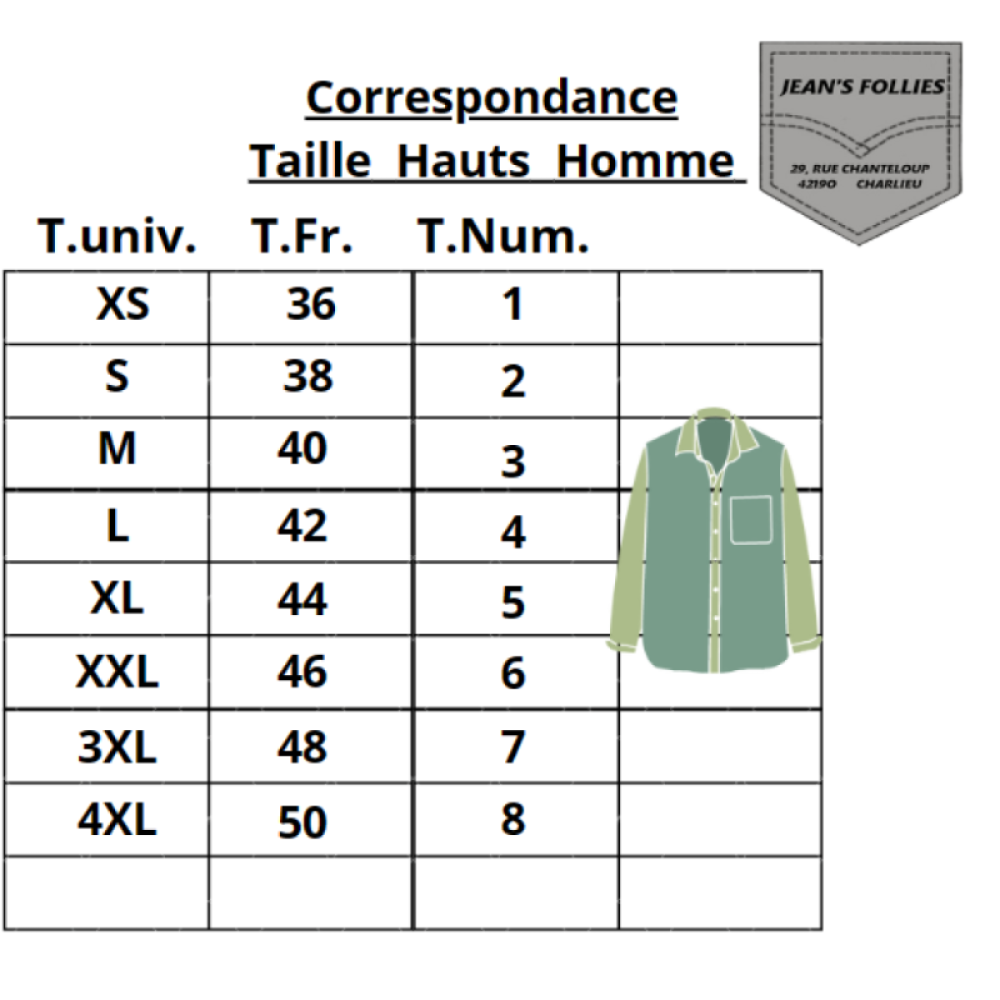 Correspondance
Taille Hauts Homme

JEAN'S FOLLIES
29, RUE CHANTELOUP
42190 CHARLIEU

| T.univ. | T.Fr. | T.Num. | |
|---|---|---|---|
| XS | 36 | 1 | |
| S | 38 | 2 | |
| M | 40 | 3 | |
| L | 42 | 4 | |
| XL | 44 | 5 | |
| XXL | 46 | 6 | |
| 3XL | 48 | 7 | |
| 4XL | 50 | 8 | |
| | | | |